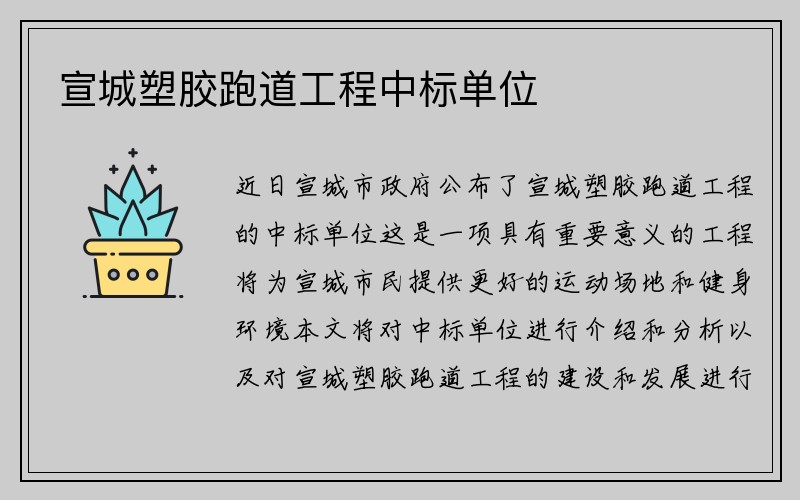 宣城塑胶跑道工程中标单位

近日宣城市政府公布了宣城塑胶跑道工程的中标单位这是一项具有重要意义的工程将为宣城市民提供更好的运动场地和健身环境本文将对中标单位进行介绍和分析以及对宣城塑胶跑道工程的建设和发展进行